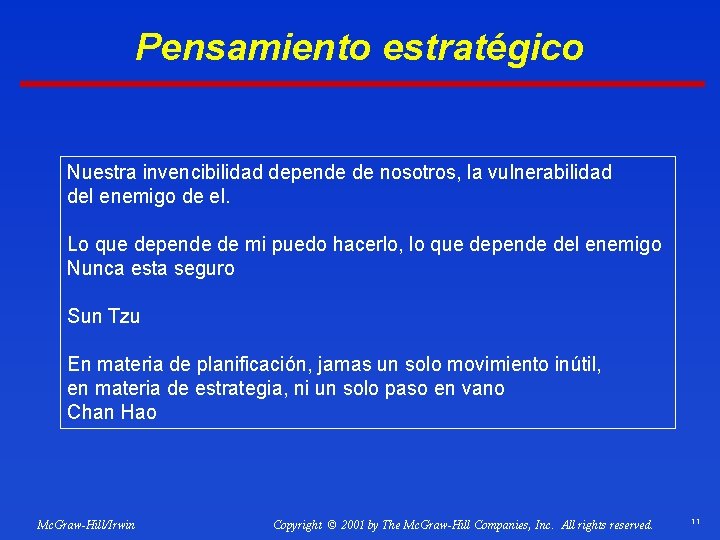 Pensamiento estratégico

Nuestra invencibilidad depende de nosotros, la vulnerabilidad del enemigo de el.

Lo que depende de mi puedo hacerlo, lo que depende del enemigo Nunca esta seguro

Sun Tzu

En materia de planificación, jamas un solo movimiento inútil, en materia de estrategia, ni un solo paso en vano
Chan Hao

McGraw-Hill/Irwin

Copyright © 2001 by The McGraw-Hill Companies, Inc. All rights reserved.

11